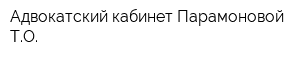 Адвокатский кабинет Парамоновой Т.О.